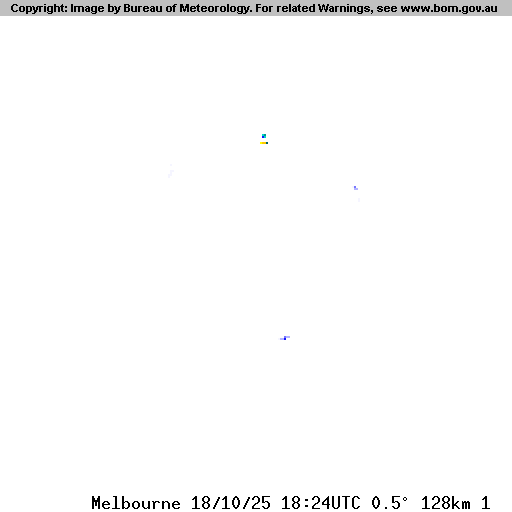 Copyright: Image by Bureau of Meteorology. For related Warnings, see www.bom.gov.au

Melbourne 18/10/25 18:24UTC 0.5° 128km 1